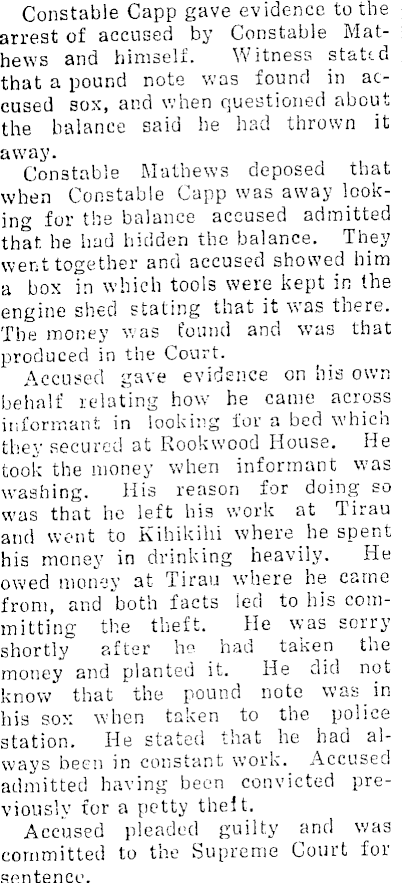 Constable Capp gave evidence to the arrest of accused by Constable Mathews and himself. Witness stated that a pound note was found in accused sox, and when questioned about the balance said he had thrown it away.

Constable Mathews deposed that when Constable Capp was away looking for the balance accused admitted that he had hidden the balance. They went together and accused showed him a box in which tools were kept in the engine shed stating that it was there. The money was found and was that produced in the Court.

Accused gave evidence on his own behalf relating how he came across informant in looking for a bed which they secured at Rookwood House. He took the money when informant was washing. His reason for doing so was that he left his work at Tirau and went to Kihikihi where he spent his money in drinking heavily. He owed money at Tirau where he came from, and both facts led to his committing the theft. He was sorry shortly after he had taken the money and planted it. He did not know that the pound note was in his sox when taken to the police station. He stated that he had always been in constant work. Accused admitted having been convicted previously for a petty theft.

Accused pleaded guilty and was committed to the Supreme Court for sentence.